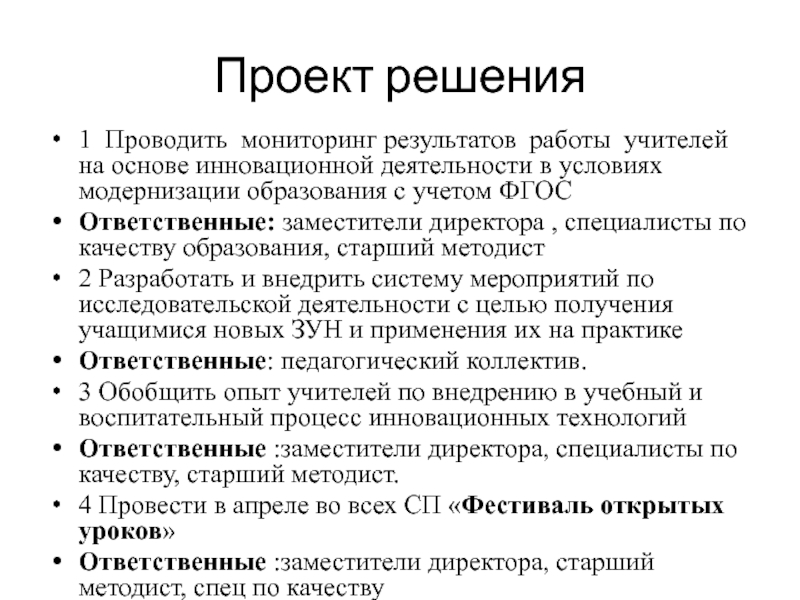 Проект решения

• 1 Проводить мониторинг результатов работы учителей на основе инновационной деятельности в условиях модернизации образования с учетом ФГОС
• Ответственные: заместители директора , специалисты по качеству образования, старший методист
• 2 Разработать и внедрить систему мероприятий по исследовательской деятельности с целью получения учащимися новых ЗУН и применения их на практике
• Ответственные: педагогический коллектив.
• 3 Обобщить опыт учителей по внедрению в учебный и воспитательный процесс инновационных технологий
• Ответственные :заместители директора, специалисты по качеству, старший методист.
• 4 Провести в апреле во всех СП «Фестиваль открытых уроков»
• Ответственные :заместители директора, старший методист, спец по качеству